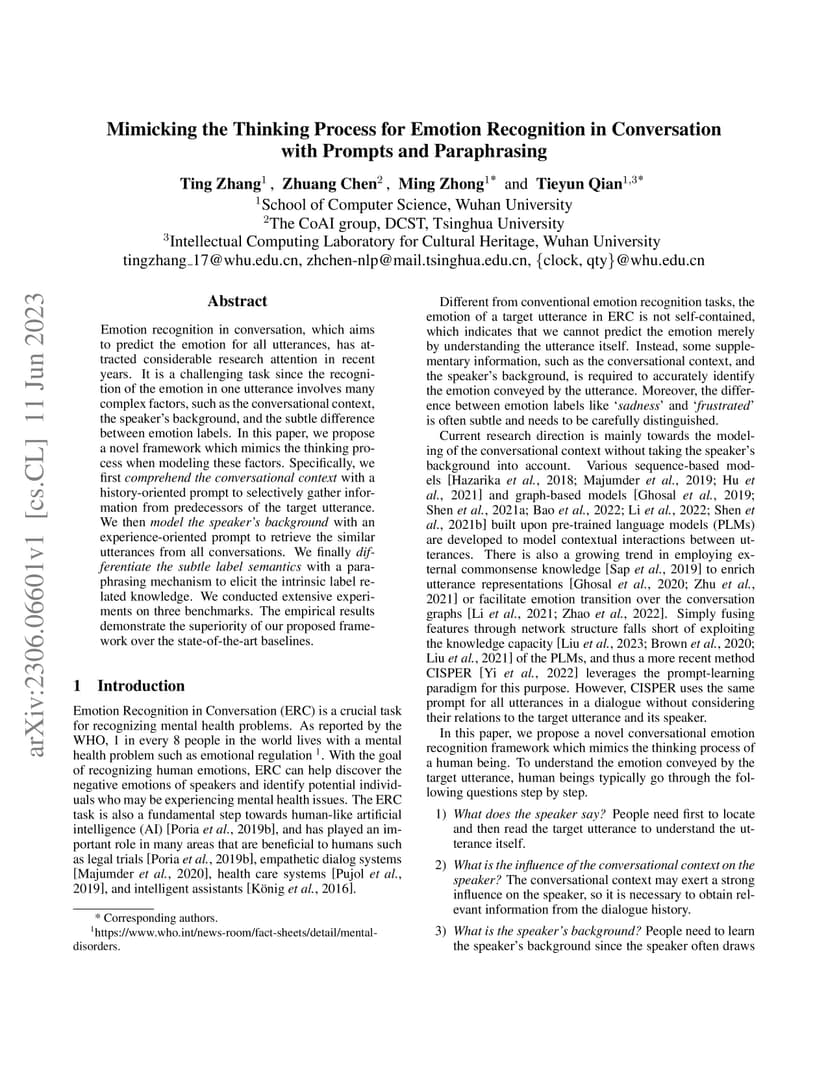 arXiv:2306.06601v1 [cs.CL] 11 Jun 2023

Mimicking the Thinking Process for Emotion Recognition in Conversation with Prompts and Paraphrasing

Ting Zhang$^1$ , Zhuang Chen$^2$ , Ming Zhong$^{1*}$ and Tieyun Qian$^{1,3*}$
$^1$School of Computer Science, Wuhan University
$^2$The CoAI group, DCST, Tsinghua University
$^3$Intellectual Computing Laboratory for Cultural Heritage, Wuhan University
tingzhang_17@whu.edu.cn, zhchen-nlp@mail.tsinghua.edu.cn, {clock, qty}@whu.edu.cn

Abstract

Emotion recognition in conversation, which aims to predict the emotion for all utterances, has attracted considerable research attention in recent years. It is a challenging task since the recognition of the emotion in one utterance involves many complex factors, such as the conversational context, the speaker's background, and the subtle difference between emotion labels. In this paper, we propose a novel framework which mimics the thinking process when modeling these factors. Specifically, we first comprehend the conversational context with a history-oriented prompt to selectively gather information from predecessors of the target utterance. We then model the speaker's background with an experience-oriented prompt to retrieve the similar utterances from all conversations. We finally differentiate the subtle label semantics with a paraphrasing mechanism to elicit the intrinsic label related knowledge. We conducted extensive experiments on three benchmarks. The empirical results demonstrate the superiority of our proposed framework over the state-of-the-art baselines.

1 Introduction

Emotion Recognition in Conversation (ERC) is a crucial task for recognizing mental health problems. As reported by the WHO, 1 in every 8 people in the world lives with a mental health problem such as emotional regulation $^1$. With the goal of recognizing human emotions, ERC can help discover the negative emotions of speakers and identify potential individuals who may be experiencing mental health issues. The ERC task is also a fundamental step towards human-like artificial intelligence (AI) [Poria et al., 2019b], and has played an important role in many areas that are beneficial to humans such as legal trials [Poria et al., 2019b], empathetic dialog systems [Majumder et al., 2020], health care systems [Pujol et al., 2019], and intelligent assistants [König et al., 2016].

* Corresponding authors.
$^1$https://www.who.int/news-room/fact-sheets/detail/mental-disorders.

Different from conventional emotion recognition tasks, the emotion of a target utterance in ERC is not self-contained, which indicates that we cannot predict the emotion merely by understanding the utterance itself. Instead, some supplementary information, such as the conversational context, and the speaker's background, is required to accurately identify the emotion conveyed by the utterance. Moreover, the difference between emotion labels like 'sadness' and 'frustrated' is often subtle and needs to be carefully distinguished.

Current research direction is mainly towards the modeling of the conversational context without taking the speaker's background into account. Various sequence-based models [Hazarika et al., 2018; Majumder et al., 2019; Hu et al., 2021] and graph-based models [Ghosal et al., 2019; Shen et al., 2021a; Bao et al., 2022; Li et al., 2022; Shen et al., 2021b] built upon pre-trained language models (PLMs) are developed to model contextual interactions between utterances. There is also a growing trend in employing external commonsense knowledge [Sap et al., 2019] to enrich utterance representations [Ghosal et al., 2020; Zhu et al., 2021] or facilitate emotion transition over the conversation graphs [Li et al., 2021; Zhao et al., 2022]. Simply fusing features through network structure falls short of exploiting the knowledge capacity [Liu et al., 2023; Brown et al., 2020; Liu et al., 2021] of the PLMs, and thus a more recent method CISPER [Yi et al., 2022] leverages the prompt-learning paradigm for this purpose. However, CISPER uses the same prompt for all utterances in a dialogue without considering their relations to the target utterance and its speaker.

In this paper, we propose a novel conversational emotion recognition framework which mimics the thinking process of a human being. To understand the emotion conveyed by the target utterance, human beings typically go through the following questions step by step.

1) What does the speaker say? People need first to locate and then read the target utterance to understand the utterance itself.

2) What is the influence of the conversational context on the speaker? The conversational context may exert a strong influence on the speaker, so it is necessary to obtain relevant information from the dialogue history.

3) What is the speaker's background? People need to learn the speaker's background since the speaker often draws